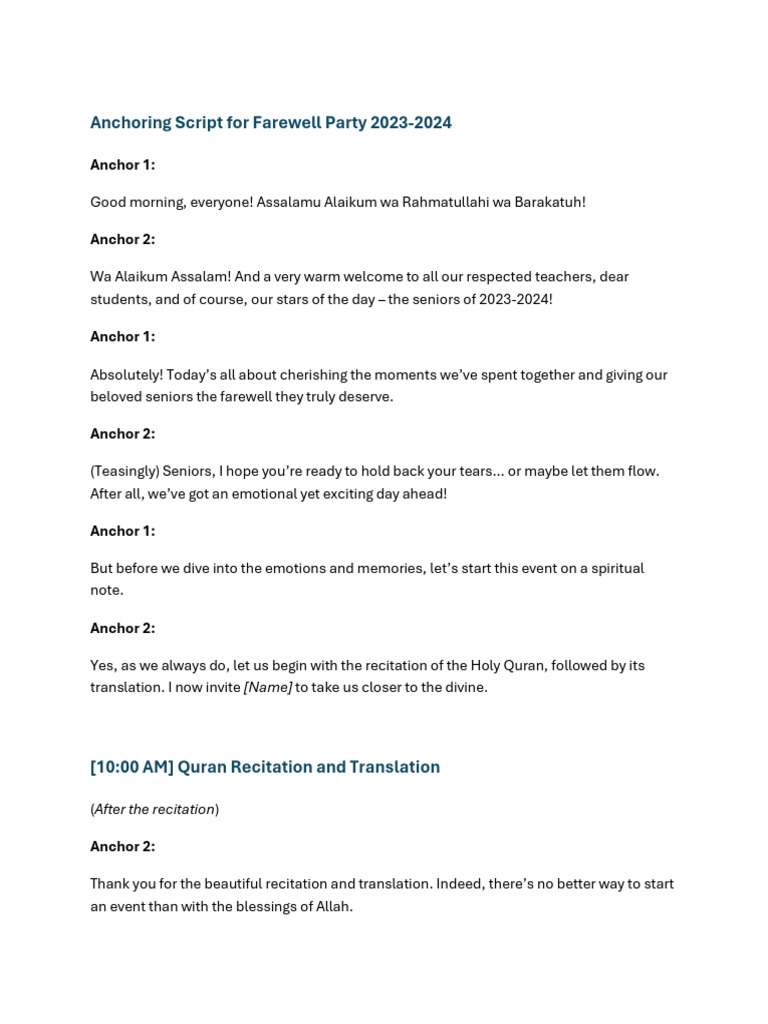 Anchoring Script for Farewell Party 2023-2024

Anchor 1:

Good morning, everyone! Assalamu Alaikum wa Rahmatullahi wa Barakatuh!

Anchor 2:

Wa Alaikum Assalam! And a very warm welcome to all our respected teachers, dear students, and of course, our stars of the day – the seniors of 2023-2024!

Anchor 1:

Absolutely! Today's all about cherishing the moments we've spent together and giving our beloved seniors the farewell they truly deserve.

Anchor 2:

(Teasingly) Seniors, I hope you're ready to hold back your tears... or maybe let them flow. After all, we've got an emotional yet exciting day ahead!

Anchor 1:

But before we dive into the emotions and memories, let's start this event on a spiritual note.

Anchor 2:

Yes, as we always do, let us begin with the recitation of the Holy Quran, followed by its translation. I now invite [Name] to take us closer to the divine.

[10:00 AM] Quran Recitation and Translation

(After the recitation)

Anchor 2:

Thank you for the beautiful recitation and translation. Indeed, there's no better way to start an event than with the blessings of Allah.